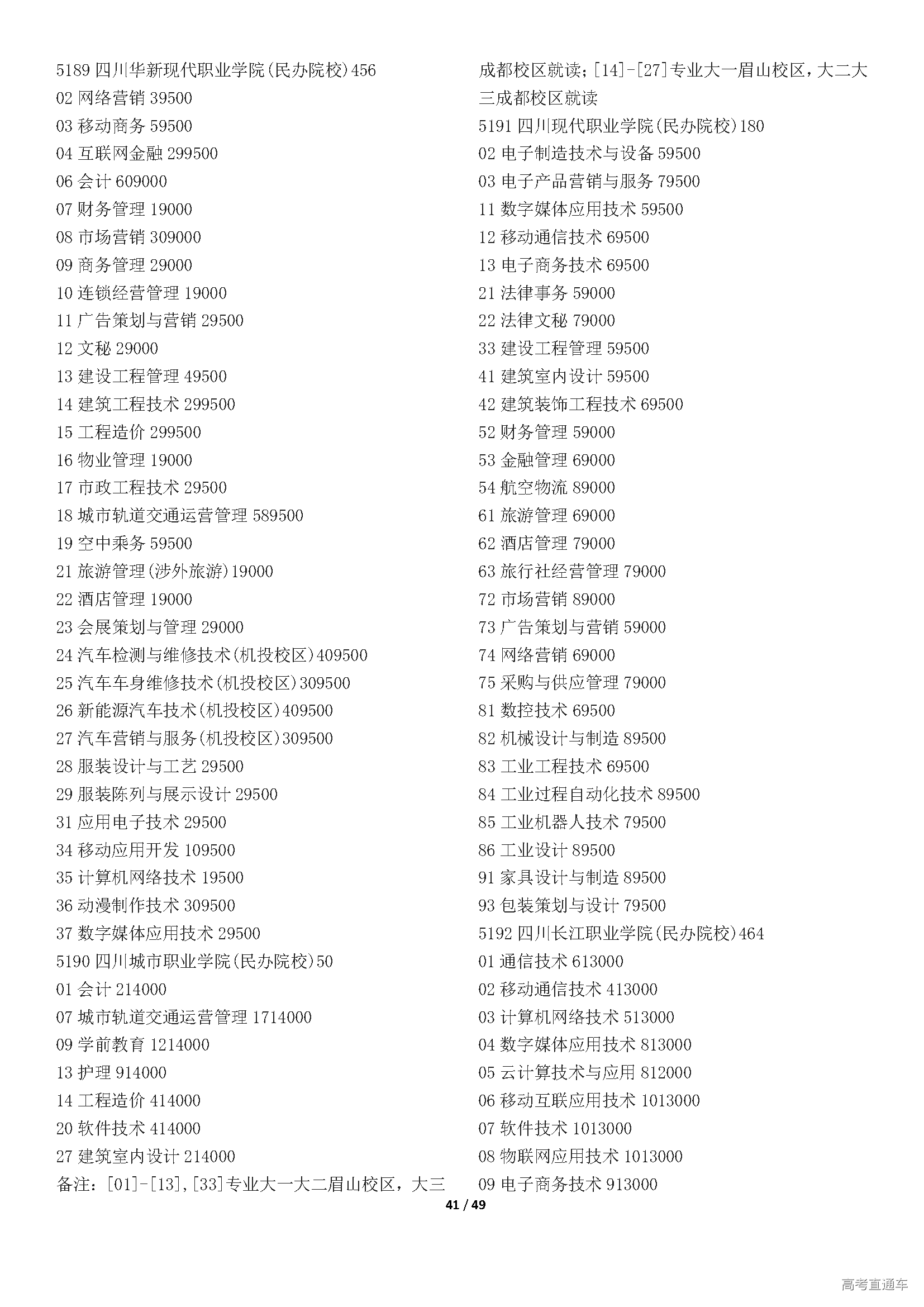 5189 四川华新现代职业学院(民办院校)456
02 网络营销 39500
03 移动商务 59500
04 互联网金融 299500
06 会计 609000
07 财务管理 19000
08 市场营销 309000
09 商务管理 29000
10 连锁经营管理 19000
11 广告策划与营销 29500
12 文秘 29000
13 建设工程管理 49500
14 建筑工程技术 299500
15 工程造价 299500
16 物业管理 19000
17 市政工程技术 29500
18 城市轨道交通运营管理 589500
19 空中乘务 59500
21 旅游管理(涉外旅游)19000
22 酒店管理 19000
23 会展策划与管理 29000
24 汽车检测与维修技术(机投校区)409500
25 汽车车身维修技术(机投校区)309500
26 新能源汽车技术(机投校区)409500
27 汽车营销与服务(机投校区)309500
28 服装设计与工艺 29500
29 服装陈列与展示设计 29500
31 应用电子技术 29500
34 移动应用开发 109500
35 计算机网络技术 19500
36 动漫制作技术 309500
37 数字媒体应用技术 29500
5190 四川城市职业学院(民办院校)50
01 会计 214000
07 城市轨道交通运营管理 1714000
09 学前教育 1214000
13 护理 914000
14 工程造价 414000
20 软件技术 414000
27 建筑室内设计 214000
备注：[01]-[13],[33]专业大一大二眉山校区，大三成都校区就读；[14]-[27]专业大一眉山校区，大二大三成都校区就读
5191 四川现代职业学院(民办院校)180
02 电子制造技术与设备 59500
03 电子产品营销与服务 79500
11 数字媒体应用技术 59500
12 移动通信技术 69500
13 电子商务技术 69500
21 法律事务 59000
22 法律文秘 79000
33 建设工程管理 59500
41 建筑室内设计 59500
42 建筑装饰工程技术 69500
52 财务管理 59000
53 金融管理 69000
54 航空物流 89000
61 旅游管理 69000
62 酒店管理 79000
63 旅行社经营管理 79000
72 市场营销 89000
73 广告策划与营销 59000
74 网络营销 69000
75 采购与供应管理 79000
81 数控技术 69500
82 机械设计与制造 89500
83 工业工程技术 69500
84 工业过程自动化技术 89500
85 工业机器人技术 79500
86 工业设计 89500
91 家具设计与制造 89500
93 包装策划与设计 79500
5192 四川长江职业学院(民办院校)464
01 通信技术 613000
02 移动通信技术 413000
03 计算机网络技术 513000
04 数字媒体应用技术 813000
05 云计算技术与应用 812000
06 移动互联应用技术 1013000
07 软件技术 1013000
08 物联网应用技术 1013000
09 电子商务技术 913000

41 / 49

高考直通车